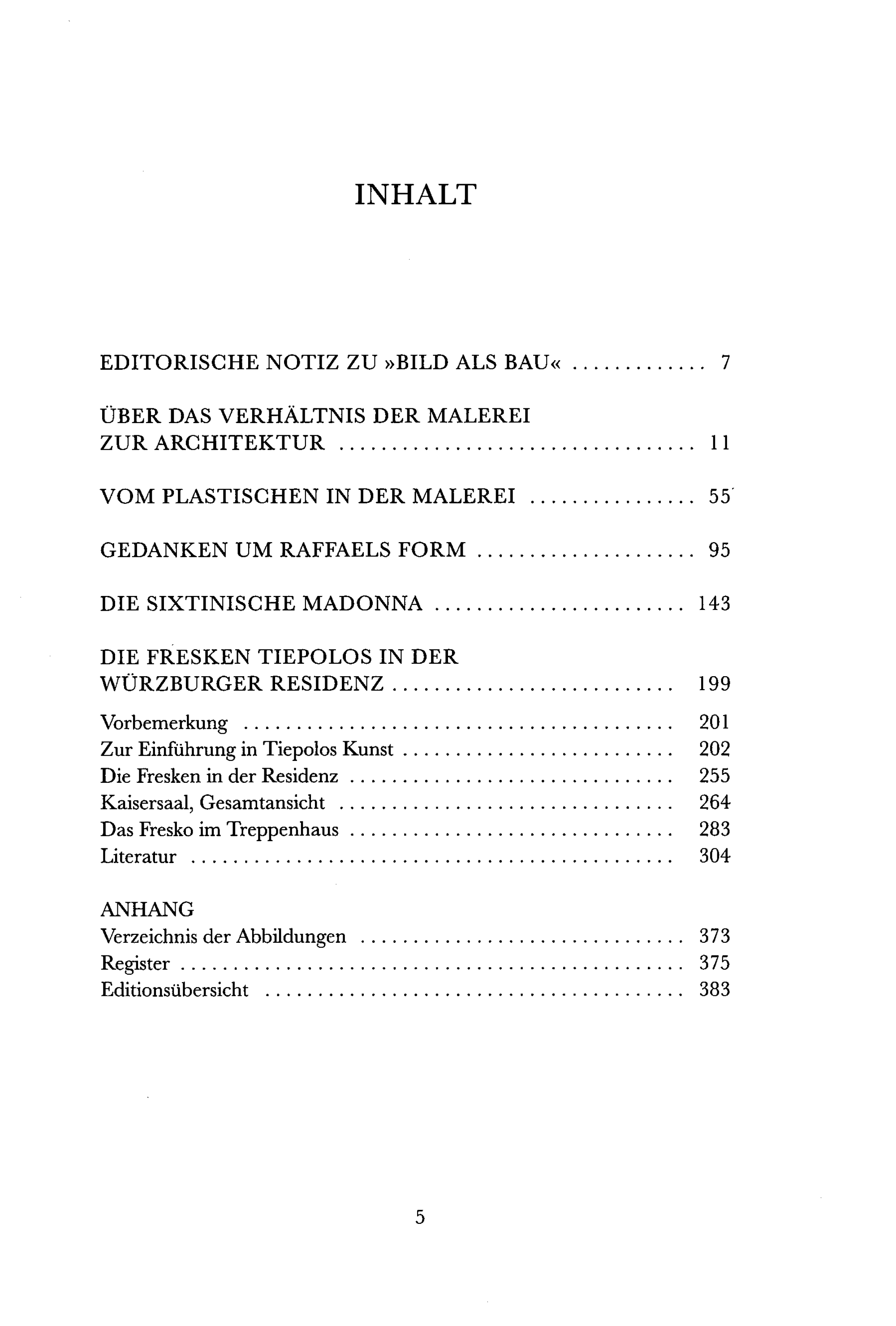 INHALT

EDITORISCHE NOTIZ ZU »BILD ALS BAU« 7

ÜBER DAS VERHÄLTNIS DER MALEREI ZUR ARCHITEKTUR 11

VOM PLASTISCHEN IN DER MALEREI 55

GEDANKEN UM RAFFAELS FORM 95

DIE SIXTINISCHE MADONNA 143

DIE FRESKEN TIEPOLOS IN DER WÜRZBURGER RESIDENZ 199

Vorbemerkung 201
Zur Einführung in Tiepolos Kunst 202
Die Fresken in der Residenz 255
Kaisersaal, Gesamtansicht 264
Das Fresko im Treppenhaus 283
Literatur 304

ANHANG
Verzeichnis der Abbildungen 373
Register 375
Editionsübersicht 383

5